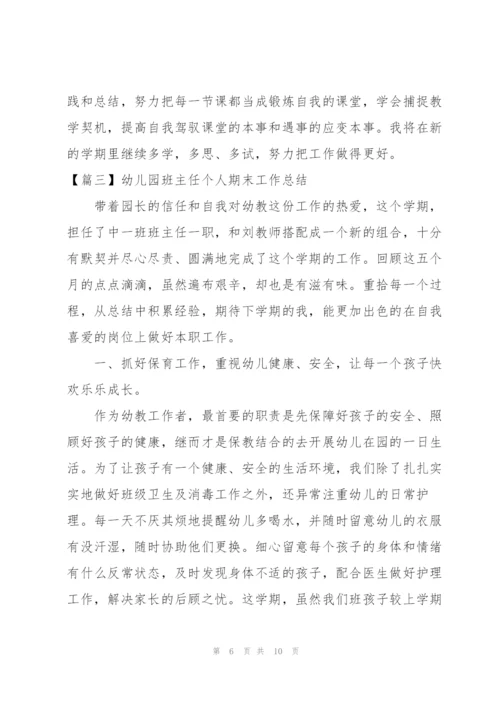 践和总结，努力把每一节课都当成锻炼自我的课堂，学会捕捉教学契机，提高自我驾驭课堂的本事和遇事的应变本事。我将在新的学期里继续多学，多思、多试，努力把工作做得更好。

【篇三】幼儿园班主任个人期末工作总结

带着园长的信任和自我对幼教这份工作的热爱，这个学期，担任了中一班班主任一职，和刘教师搭配成一个新的组合，十分有默契并尽心尽责、圆满地完成了这个学期的工作。回顾这五个月的点点滴滴，虽然遍布艰辛，却也是有滋有味。重拾每一个过程，从总结中积累经验，期待下学期的我，能更加出色的在自我喜爱的岗位上做好本职工作。

一、抓好保育工作，重视幼儿健康、安全，让每一个孩子快欢乐乐成长。

作为幼教工作者，最首要的职责是先保障好孩子的安全、照顾好孩子的健康，继而才是保教结合的去开展幼儿在园的一日生活。为了让孩子有一个健康、安全的生活环境，我们除了扎扎实实地做好班级卫生及消毒工作之外，还异常注重幼儿的日常护理。每一天不厌其烦地提醒幼儿多喝水，并随时留意幼儿的衣服有没汗湿，随时协助他们更换。细心留意每个孩子的身体和情绪有什么反常状态，及时发现身体不适的孩子，配合医生做好护理工作，解决家长的后顾之忧。这学期，虽然我们班孩子较上学期

第 6 页 共 10 页